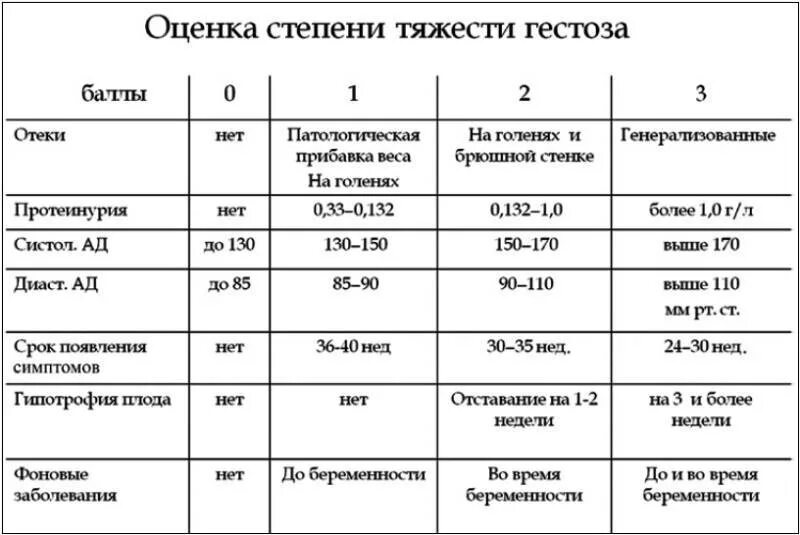 Оценка степени тяжести гестоза

| баллы | 0 | 1 | 2 | 3 |
|---|---|---|---|---|
| Отеки | нет | Патологическая прибавка веса На голенях | На голенях и брюшной стенке | Генерализованные |
| Протеинурия | нет | 0,33–0,132 | 0,132–1,0 | более 1,0 г/л |
| Систол. АД | до 130 | 130–150 | 150–170 | выше 170 |
| Диаст. АД | до 85 | 85–90 | 90–110 | выше 110 мм рт. ст. |
| Срок появления симптомов | нет | 36-40 нед | 30–35 нед. | 24–30 нед. |
| Гипотрофия плода | нет | нет | Отставание на 1-2 недели | на 3 и более недели |
| Фоновые заболевания | нет | До беременности | Во время беременности | До и во время беременности |